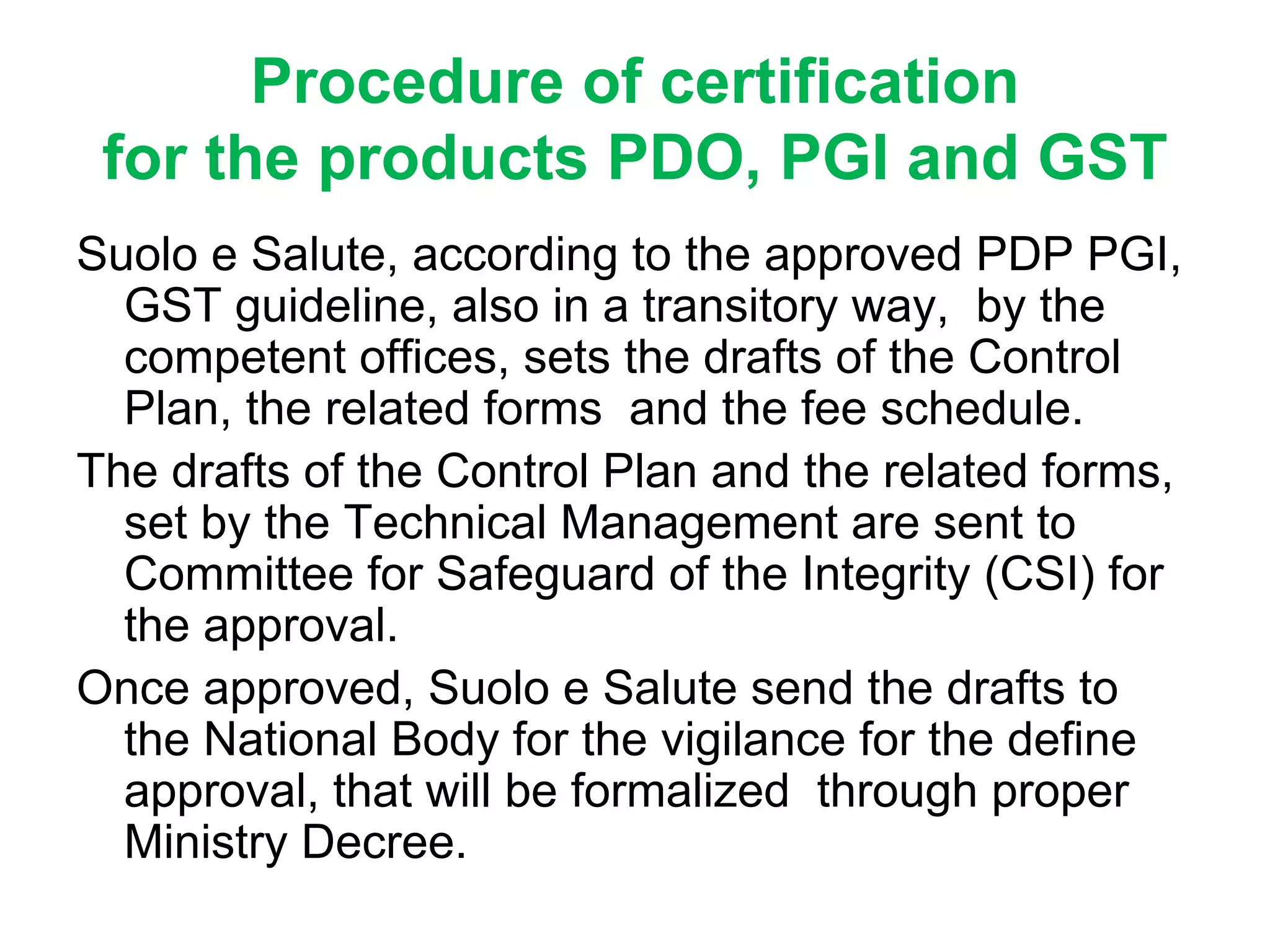 Procedure of certification for the products PDO, PGI and GST

Suolo e Salute, according to the approved PDP PGI, GST guideline, also in a transitory way, by the competent offices, sets the drafts of the Control Plan, the related forms and the fee schedule.

The drafts of the Control Plan and the related forms, set by the Technical Management are sent to Committee for Safeguard of the Integrity (CSI) for the approval.

Once approved, Suolo e Salute send the drafts to the National Body for the vigilance for the define approval, that will be formalized through proper Ministry Decree.